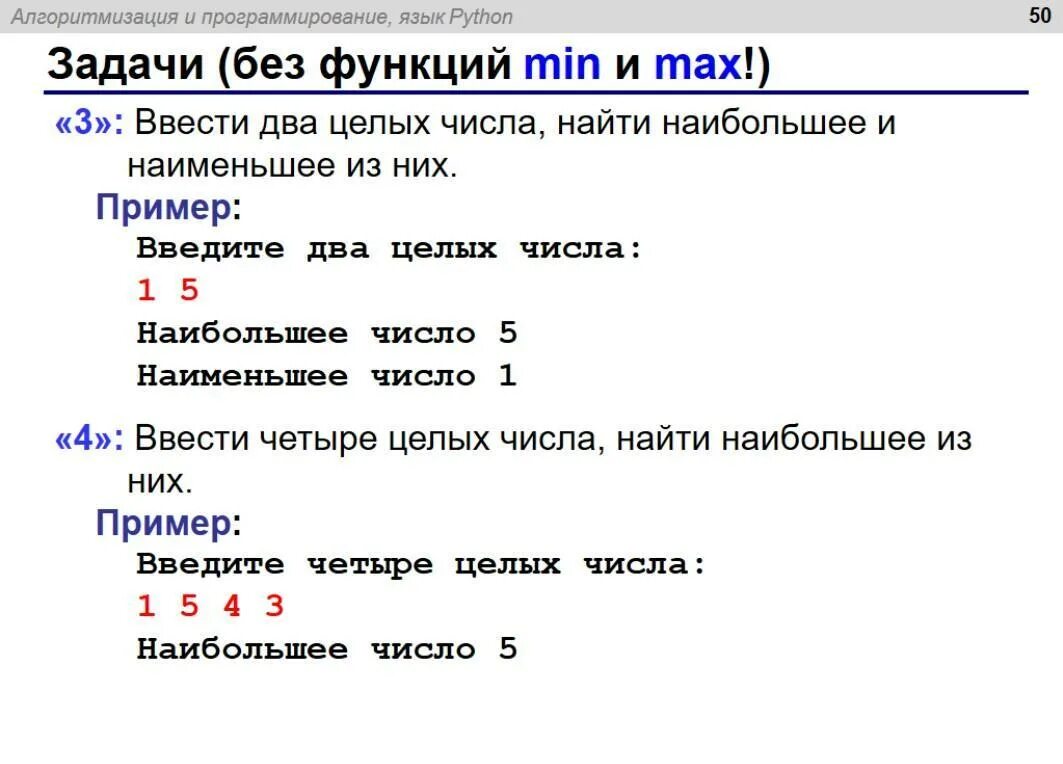 Алгоритмизация и программирование, язык Python

50

Задачи (без функций min и max!)

«3»: Ввести два целых числа, найти наибольшее и наименьшее из них.

Пример:

Введите два целых числа:
1 5
Наибольшее число 5
Наименьшее число 1

«4»: Ввести четыре целых числа, найти наибольшее из них.

Пример:

Введите четыре целых числа:
1 5 4 3
Наибольшее число 5